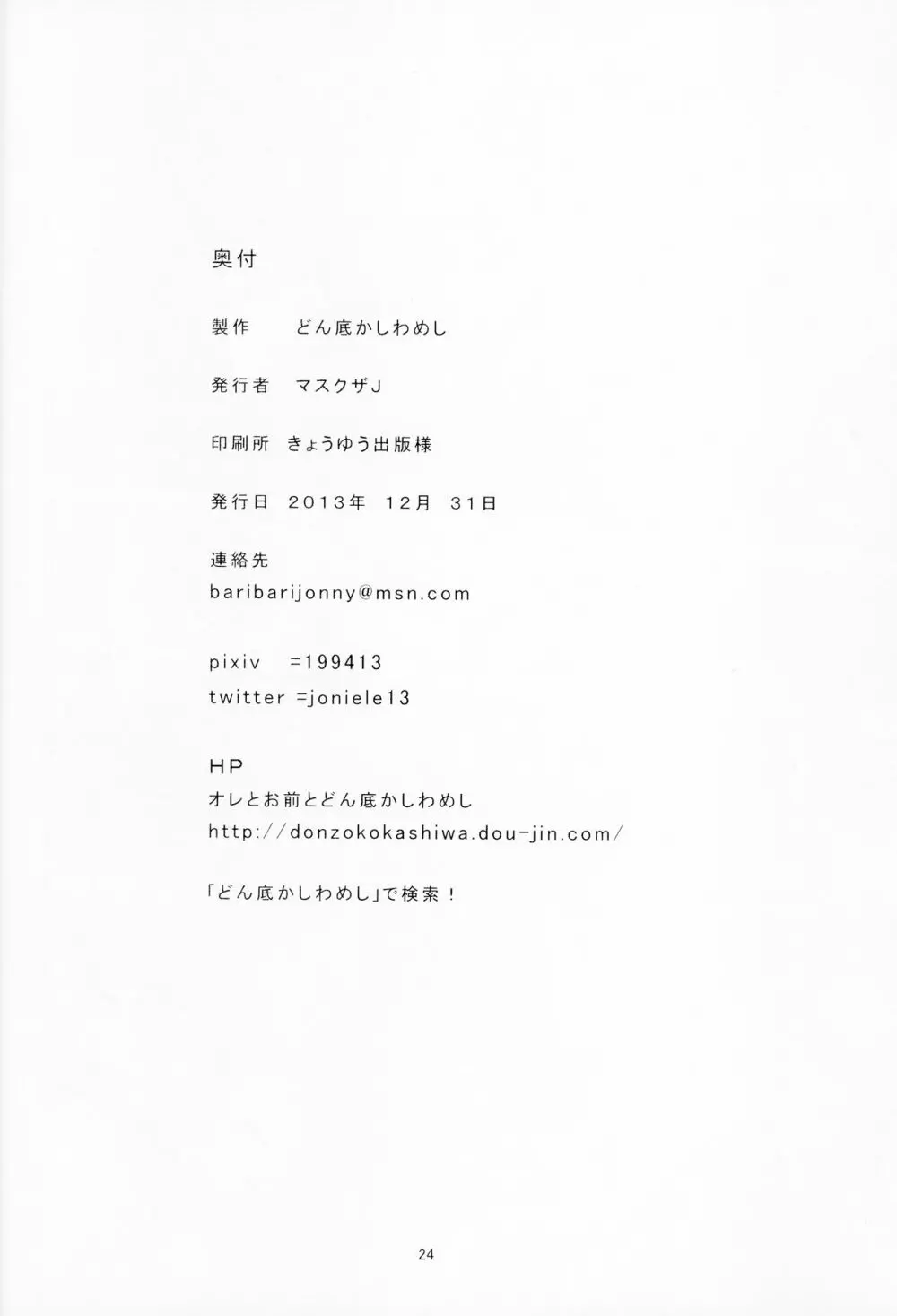 奥付

製作　どん底かしわめし

発行者　マスクザJ

印刷所　きょうゆう出版様

発行日　2013年　12月　31日

連絡先
baribarijonny@msn.com

pixiv　=199413
twitter =joniele13

HP
オレとお前とどん底かしわめし
http://donzokokashiwa.dou-jin.com/

「どん底かしわめし」で検索！

24